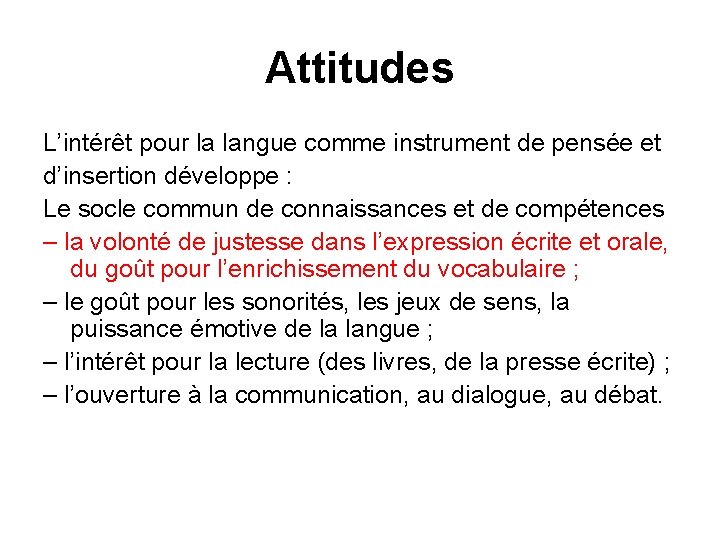 Attitudes

L’intérêt pour la langue comme instrument de pensée et d’insertion développe :

Le socle commun de connaissances et de compétences

– la volonté de justesse dans l’expression écrite et orale, du goût pour l’enrichissement du vocabulaire ;

– le goût pour les sonorités, les jeux de sens, la puissance émotive de la langue ;

– l’intérêt pour la lecture (des livres, de la presse écrite) ;

– l’ouverture à la communication, au dialogue, au débat.